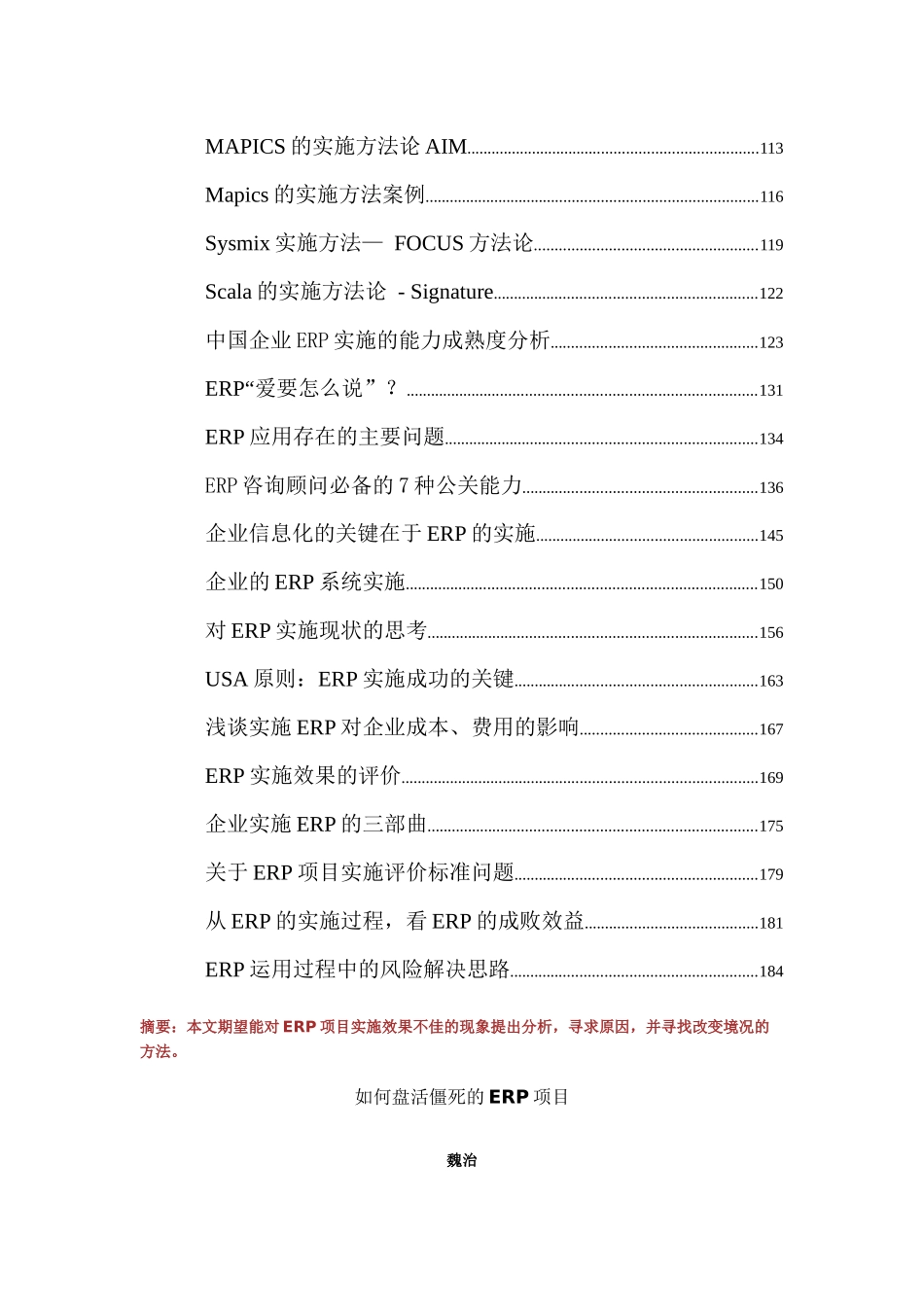 MAPICS 的实施方法论 AIM......113

Mapics 的实施方法案例......116

Sysmix 实施方法— FOCUS 方法论......119

Scala 的实施方法论 - Signature......122

中国企业 ERP 实施的能力成熟度分析......123

ERP“爱要怎么说”？......131

ERP 应用存在的主要问题......134

ERP 咨询顾问必备的 7 种公关能力......136

企业信息化的关键在于 ERP 的实施......145

企业的 ERP 系统实施......150

对 ERP 实施现状的思考......156

USA 原则：ERP 实施成功的关键......163

浅谈实施 ERP 对企业成本、费用的影响......167

ERP 实施效果的评价......169

企业实施 ERP 的三部曲......175

关于 ERP 项目实施评价标准问题......179

从 ERP 的实施过程，看 ERP 的成败效益......181

ERP 运用过程中的风险解决思路......184

摘要：本文期望能对 ERP 项目实施效果不佳的现象提出分析，寻求原因，并寻找改变境况的方法。

如何盘活僵死的 ERP 项目

魏治